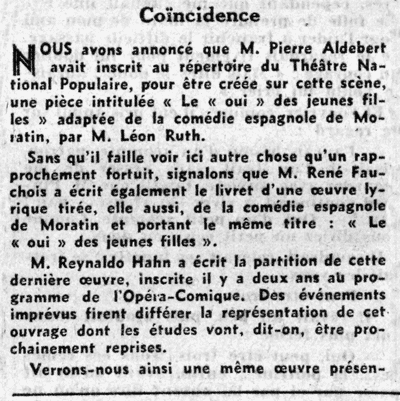 Coïncidence

NOUS avons annoncé que M. Pierre Aldebert avait inscrit au répertoire du Théâtre National Populaire, pour être créée sur cette scène, une pièce intitulée « Le « oui » des jeunes filles » adaptée de la comédie espagnole de Moratin, par M. Léon Ruth.

Sans qu'il faille voir ici autre chose qu'un rapprochement fortuit, signalons que M. René Fauchois a écrit également le livret d'une œuvre lyrique tirée, elle aussi, de la comédie espagnole de Moratin et portant le même titre : « Le « oui » des jeunes filles ».

M. Reynaldo Hahn a écrit la partition de cette dernière œuvre, inscrite il y a deux ans au programme de l'Opéra-Comique. Des événements imprévus firent différer la représentation de cet ouvrage dont les études vont, dit-on, être prochainement reprises.

Verrons-nous ainsi une même œuvre présen-